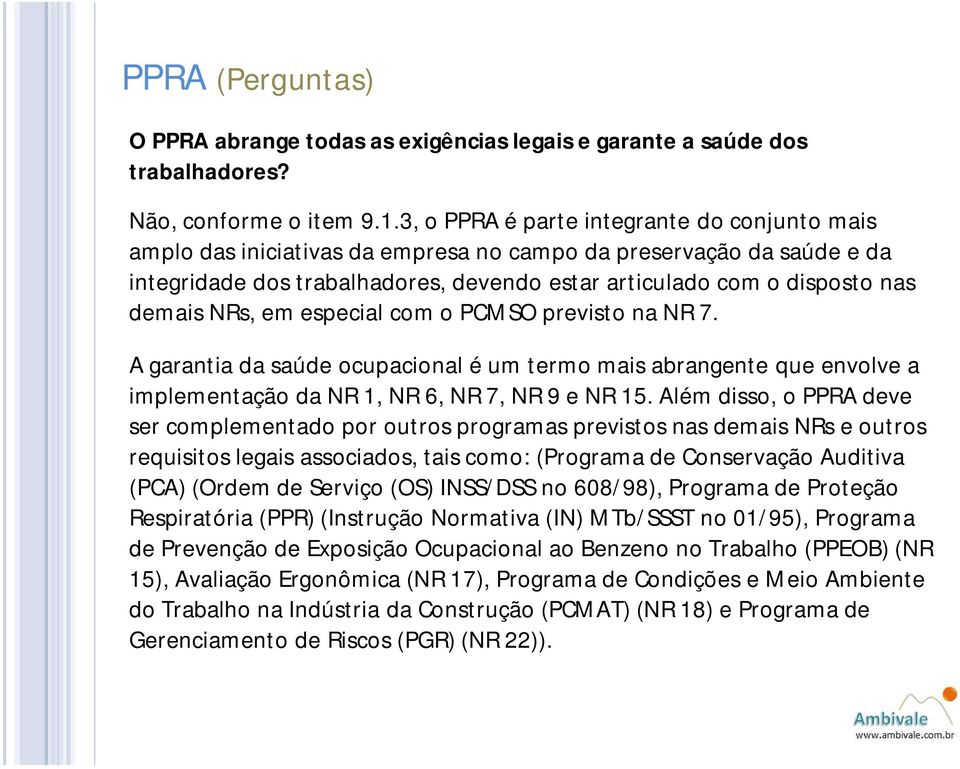 PPRA (Perguntas)

O PPRA abrange todas as exigências legais e garante a saúde dos trabalhadores?

Não, conforme o item 9.1.3, o PPRA é parte integrante do conjunto mais amplo das iniciativas da empresa no campo da preservação da saúde e da integridade dos trabalhadores, devendo estar articulado com o disposto nas demais NRs, em especial com o PCMSO previsto na NR 7.

A garantia da saúde ocupacional é um termo mais abrangente que envolve a implementação da NR 1, NR 6, NR 7, NR 9 e NR 15. Além disso, o PPRA deve ser complementado por outros programas previstos nas demais NRs e outros requisitos legais associados, tais como: (Programa de Conservação Auditiva (PCA) (Ordem de Serviço (OS) INSS/DSS no 608/98), Programa de Proteção Respiratória (PPR) (Instrução Normativa (IN) MTb/SSST no 01/95), Programa de Prevenção de Exposição Ocupacional ao Benzeno no Trabalho (PPEOB) (NR 15), Avaliação Ergonômica (NR 17), Programa de Condições e Meio Ambiente do Trabalho na Indústria da Construção (PCMAT) (NR 18) e Programa de Gerenciamento de Riscos (PGR) (NR 22)).

Ambivale
www.ambivale.com.br